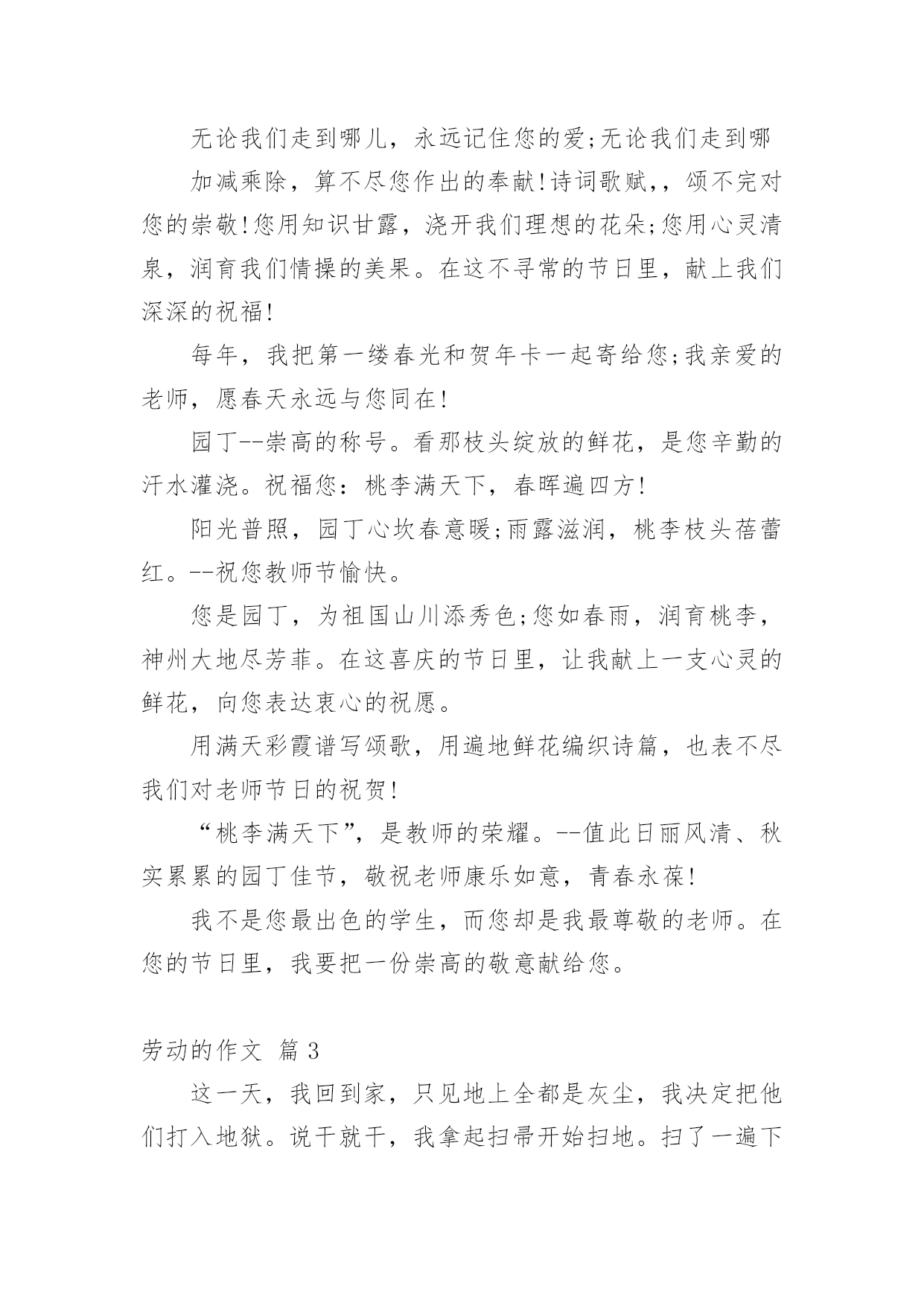 无论我们走到哪儿，永远记住您的爱;无论我们走到哪

加减乘除，算不尽您作出的奉献!诗词歌赋,，颂不完对您的崇敬!您用知识甘露，浇开我们理想的花朵;您用心灵清泉，润育我们情操的美果。在这不寻常的节日里，献上我们深深的祝福!

每年，我把第一缕春光和贺年卡一起寄给您;我亲爱的老师，愿春天永远与您同在!

园丁--崇高的称号。看那枝头绽放的鲜花，是您辛勤的汗水灌浇。祝福您：桃李满天下，春晖遍四方!

阳光普照，园丁心坎春意暖;雨露滋润，桃李枝头蓓蕾红。--祝您教师节愉快。

您是园丁，为祖国山川添秀色;您如春雨，润育桃李，神州大地尽芳菲。在这喜庆的节日里，让我献上一支心灵的鲜花，向您表达衷心的祝愿。

用满天彩霞谱写颂歌，用遍地鲜花编织诗篇，也表不尽我们对老师节日的祝贺!

“桃李满天下”，是教师的荣耀。--值此日丽风清、秋实累累的园丁佳节，敬祝老师康乐如意，青春永葆!

我不是您最出色的学生，而您却是我最尊敬的老师。在您的节日里，我要把一份崇高的敬意献给您。

劳动的作文 篇3

这一天，我回到家，只见地上全都是灰尘，我决定把他们打入地狱。说干就干，我拿起扫帚开始扫地。扫了一遍下